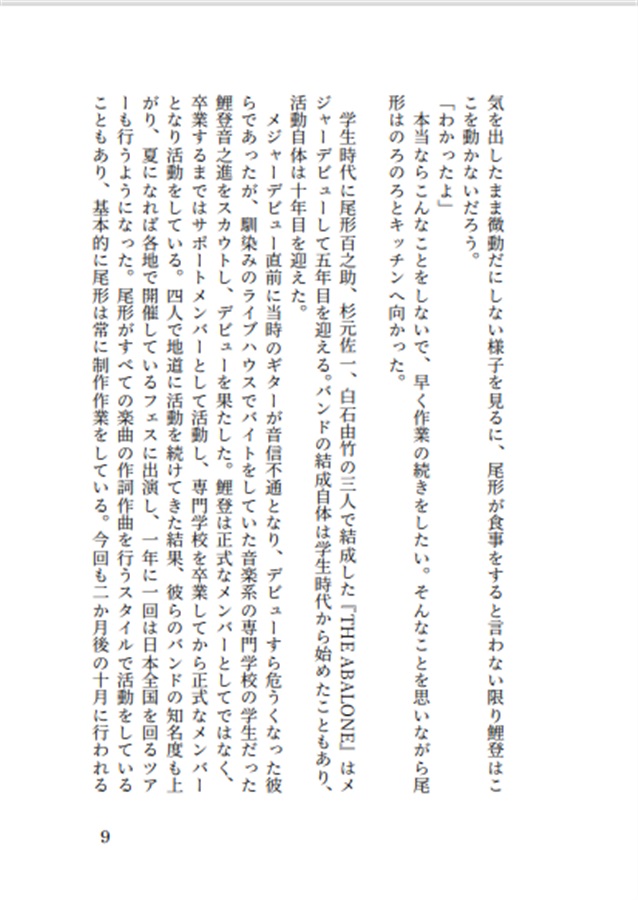 気を出したまま微動だにしない様子を見るに、尾形が食事をすると言わない限り鯉登はここを動かないだろう。

「わかったよ」

本当ならこんなことをしないで、早く作業の続きをしたい。そんなことを思いながら尾形はのろのろとキッチンへ向かった。

学生時代に尾形百之助、杉元佐一、白石由竹の三人で結成した『THE ABALONE』はメジャーデビューして五年目を迎える。バンドの結成自体は学生時代から始めたこともあり、活動自体は十年目を迎えた。

メジャーデビュー直前に当時のギターが音信不通となり、デビューすら危うくなった彼らであったが、馴染みのライブハウスでバイトをしていた音楽系の専門学校の学生だった鯉登音之進をスカウトし、デビューを果たした。鯉登は正式なメンバーとしてではなく、卒業するまではサポートメンバーとして活動し、専門学校を卒業してから正式なメンバーとなり活動をしている。四人で地道に活動を続けてきた結果、彼らのバンドの知名度も上がり、夏になれば各地で開催しているフェスに出演し、一年に一回は日本全国を回るツアーも行うようになった。尾形がすべての楽曲の作詞作曲を行うスタイルで活動をしていることもあり、基本的に尾形は常に制作作業をしている。今回も二か月後の十月に行われる

9